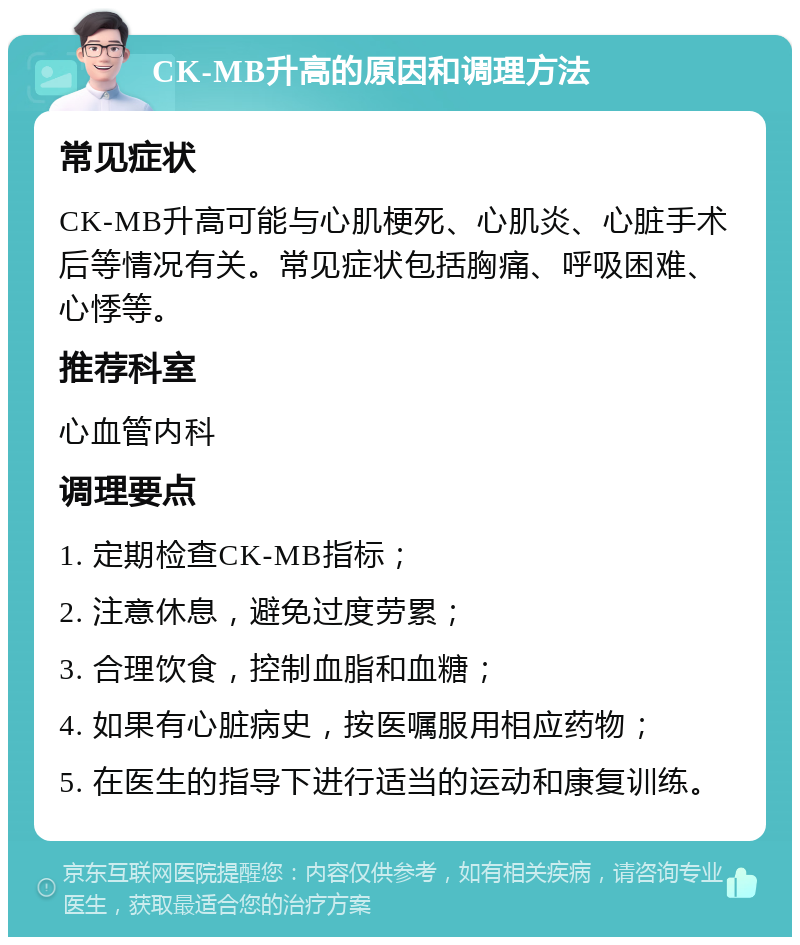 CK-MB升高的原因和调理方法

常见症状

CK-MB升高可能与心肌梗死、心肌炎、心脏手术后等情况有关。常见症状包括胸痛、呼吸困难、心悸等。

推荐科室

心血管内科

调理要点

1. 定期检查CK-MB指标；

2. 注意休息，避免过度劳累；

3. 合理饮食，控制血脂和血糖；

4. 如果有心脏病史，按医嘱服用相应药物；

5. 在医生的指导下进行适当的运动和康复训练。

京东互联网医院提醒您：内容仅供参考，如有相关疾病，请咨询专业医生，获取最适合您的治疗方案